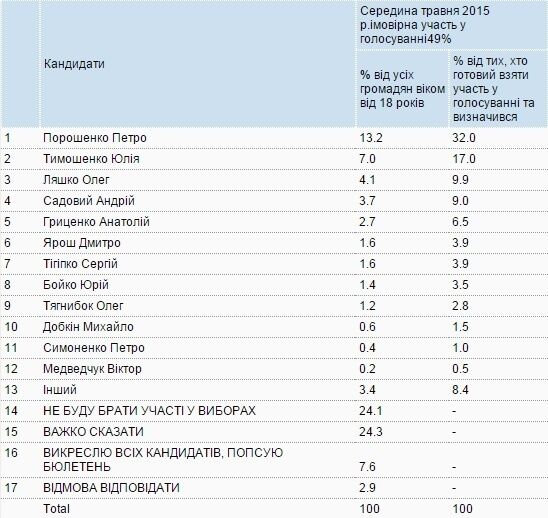 |  | Кандидати | Середина травня 2015 р.імовірна участь у голосуванні49% |  |
|---|---|---|---|
|  |  | % від усіх громадян віком від 18 років | % від тих, хто готовий взяти участь у голосуванні та визначився |
| 1 | Порошенко Петро | 13.2 | 32.0 |
| 2 | Тимошенко Юлія | 7.0 | 17.0 |
| 3 | Ляшко Олег | 4.1 | 9.9 |
| 4 | Садовий Андрій | 3.7 | 9.0 |
| 5 | Гриценко Анатолій | 2.7 | 6.5 |
| 6 | Ярош Дмитро | 1.6 | 3.9 |
| 7 | Тігіпко Сергій | 1.6 | 3.9 |
| 8 | Бойко Юрій | 1.4 | 3.5 |
| 9 | Тягнибок Олег | 1.2 | 2.8 |
| 10 | Добкін Михайло | 0.6 | 1.5 |
| 11 | Симоненко Петро | 0.4 | 1.0 |
| 12 | Медведчук Віктор | 0.2 | 0.5 |
| 13 | Інший | 3.4 | 8.4 |
| 14 | НЕ БУДУ БРАТИ УЧАСТІ У ВИБОРАХ | 24.1 | - |
| 15 | ВАЖКО СКАЗАТИ | 24.3 | - |
| 16 | ВИКРЕСЛЮ ВСІХ КАНДИДАТІВ, ПОПСУЮ БЮЛЕТЕНЬ | 7.6 | - |
| 17 | ВІДМОВА ВІДПОВІДАТИ | 2.9 | - |
|  | Total | 100 | 100 |